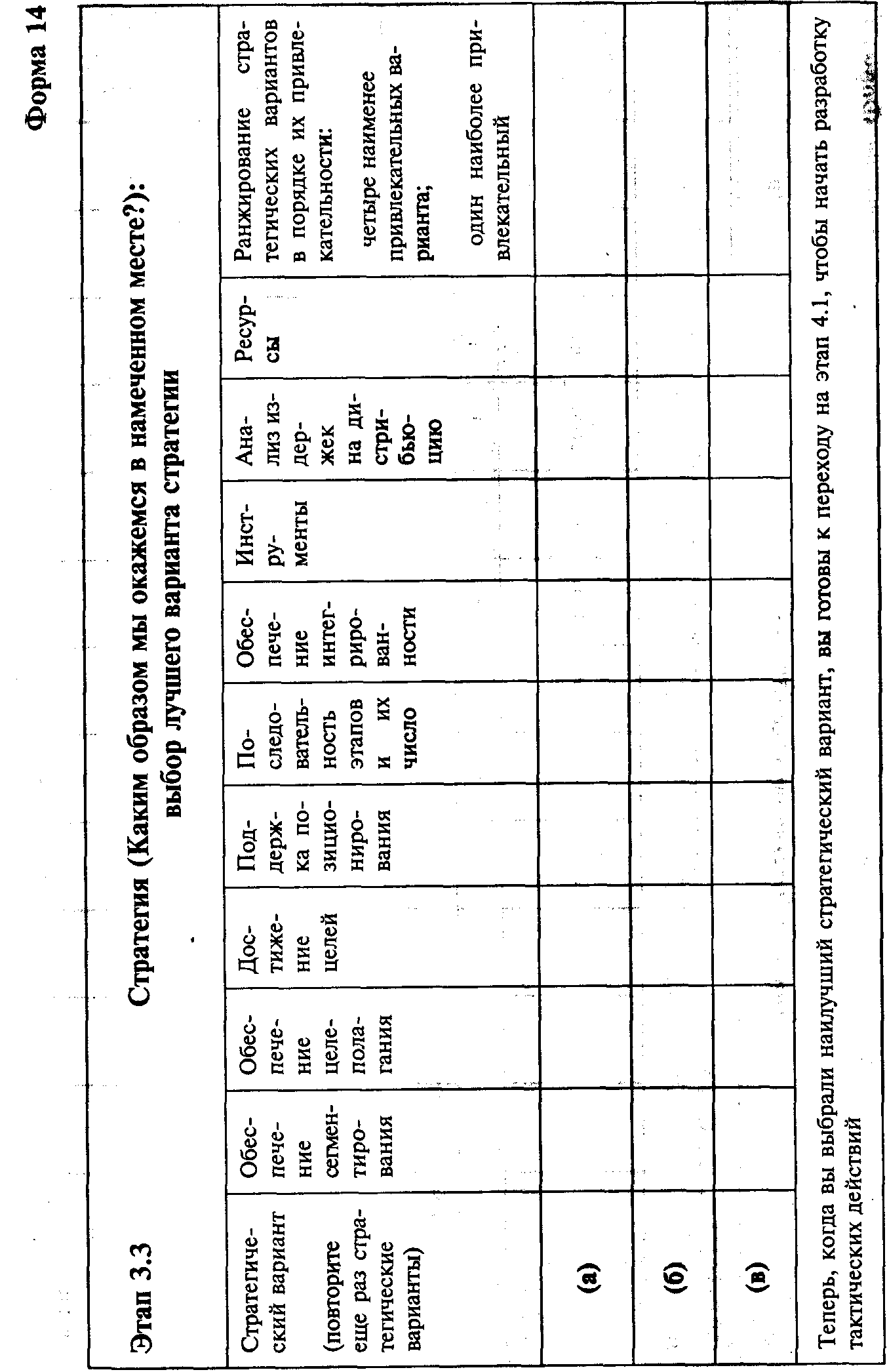 Форма 14

Этап 3.3

Стратегия (Каким образом мы окажемся в намеченном месте?): выбор лучшего варианта стратегии

| Стратегический вариант (повторите еще раз стратегические варианты) | Обеспечение сегментирования | Обеспечение целеполагания | Достижение целей | Поддержка позиционирования | Последовательность этапов и их число | Обеспечение интегрированности | Инструменты | Анализ издержек на дистрибьюцию | Ресурсы | Ранжирование стратегических вариантов в порядке их привлекательности: четыре наименее привлекательных варианта; один наиболее привлекательный |
|---|---|---|---|---|---|---|---|---|---|---|
| (а) | | | | | | | | | | |
| (б) | | | | | | | | | | |
| (в) | | | | | | | | | | |

Теперь, когда вы выбрали наилучший стратегический вариант, вы готовы к переходу на этап 4.1, чтобы начать разработку тактических действий